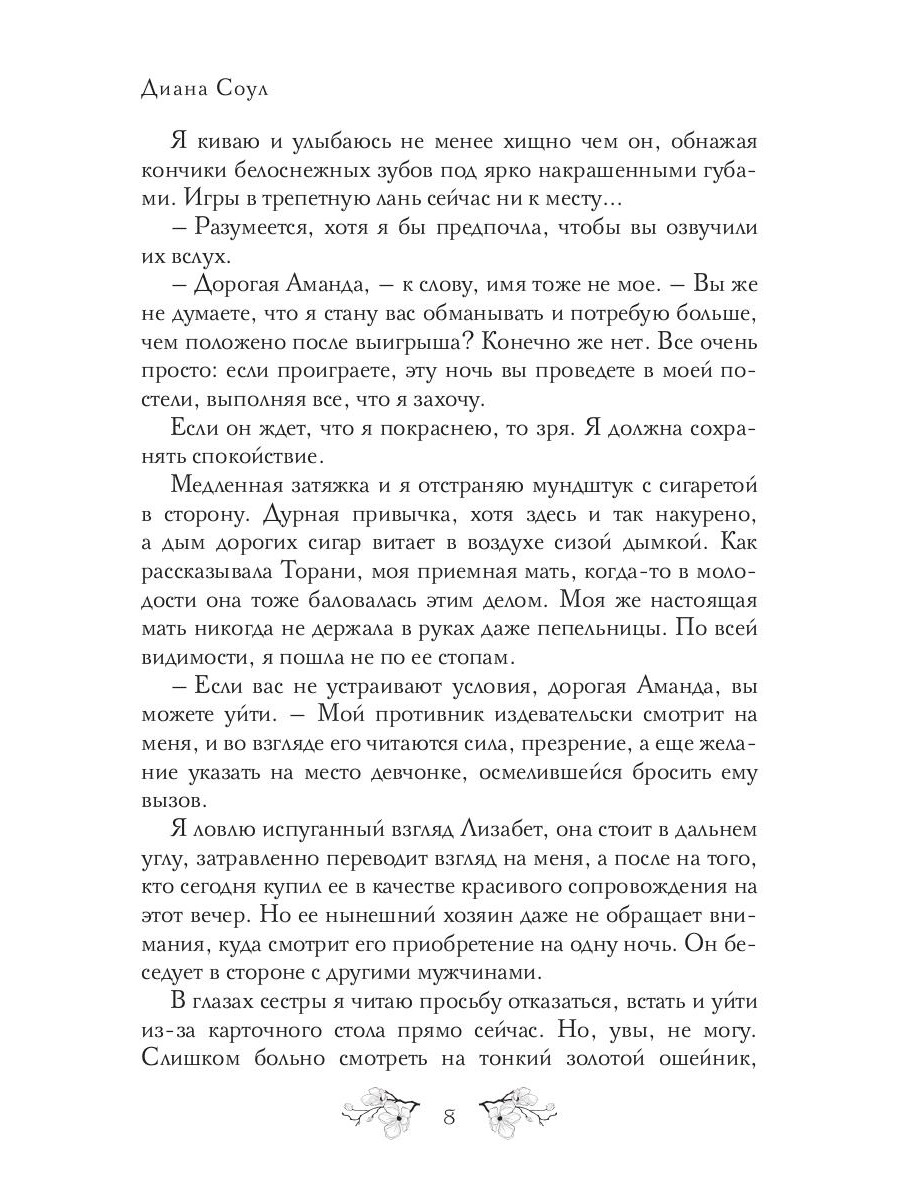 Диана Соул

Я киваю и улыбаюсь не менее хищно чем он, обнажая кончики белоснежных зубов под ярко накрашенными губами. Игры в трепетную лань сейчас ни к месту…

– Разумеется, хотя я бы предпочла, чтобы вы озвучили их вслух.

– Дорогая Аманда, – к слову, имя тоже не мое. – Вы же не думаете, что я стану вас обманывать и потребую больше, чем положено после выигрыша? Конечно же нет. Все очень просто: если проиграете, эту ночь вы проведете в моей постели, выполняя все, что я захочу.

Если он ждет, что я покраснею, то зря. Я должна сохранять спокойствие.

Медленная затяжка и я отстраняю мундштук с сигаретой в сторону. Дурная привычка, хотя здесь и так накурено, а дым дорогих сигар витает в воздухе сизой дымкой. Как рассказывала Торани, моя приемная мать, когда-то в молодости она тоже баловалась этим делом. Моя же настоящая мать никогда не держала в руках даже пепельницы. По всей видимости, я пошла не по ее стопам.

– Если вас не устраивают условия, дорогая Аманда, вы можете уйти. – Мой противник издевательски смотрит на меня, и во взгляде его читаются сила, презрение, а еще желание указать на место девчонке, осмелившейся бросить ему вызов.

Я ловлю испуганный взгляд Лизабет, она стоит в дальнем углу, затравленно переводит взгляд на меня, а после на того, кто сегодня купил ее в качестве красивого сопровождения на этот вечер. Но ее нынешний хозяин даже не обращает внимания, куда смотрит его приобретение на одну ночь. Он беседует в стороне с другими мужчинами.

В глазах сестры я читаю просьбу отказаться, встать и уйти из-за карточного стола прямо сейчас. Но, увы, не могу. Слишком больно смотреть на тонкий золотой ошейник,

8